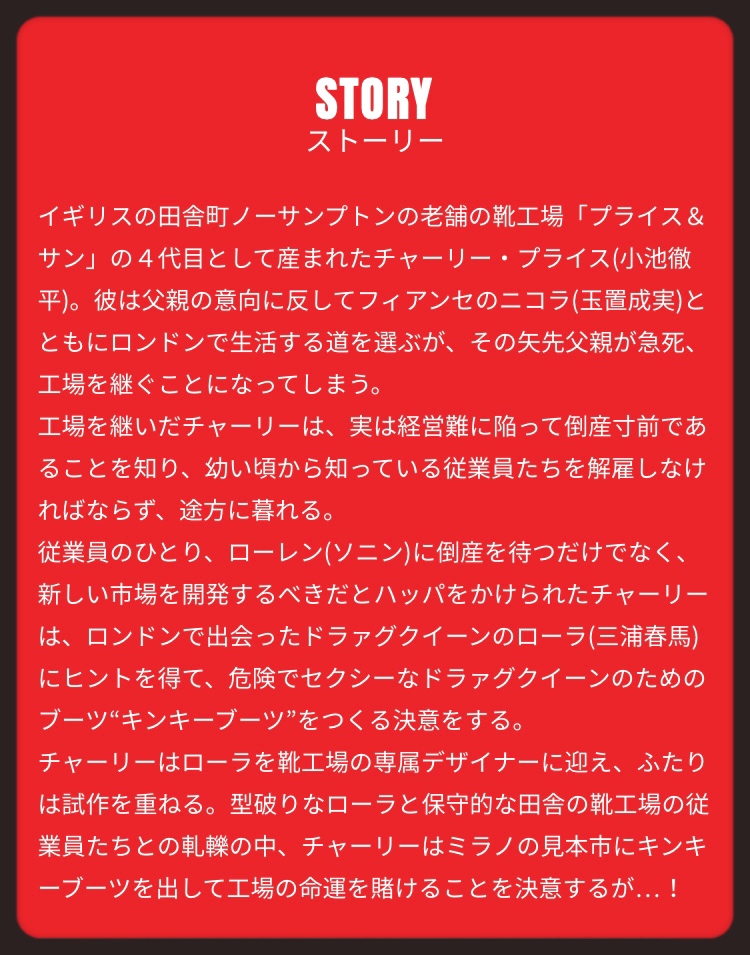 STORY
ストーリー

イギリスの田舎町ノーサンプトンの老舗の靴工場「プライス＆サン」の４代目として産まれたチャーリー・プライス(小池徹平)。彼は父親の意向に反してフィアンセのニコラ(玉置成実)とともにロンドンで生活する道を選ぶが、その矢先父親が急死、工場を継ぐことになってしまう。
工場を継いだチャーリーは、実は経営難に陥って倒産寸前であることを知り、幼い頃から知っている従業員たちを解雇しなければならず、途方に暮れる。
従業員のひとり、ローレン(ソニン)に倒産を待つだけでなく、新しい市場を開発するべきだとハッパをかけられたチャーリーは、ロンドンで出会ったドラァグクイーンのローラ(三浦春馬)にヒントを得て、危険でセクシーなドラァグクイーンのためのブーツ“キンキーブーツ”をつくる決意をする。
チャーリーはローラを靴工場の専属デザイナーに迎え、ふたりは試作を重ねる。型破りなローラと保守的な田舎の靴工場の従業員たちとの軋轢の中、チャーリーはミラノの見本市にキンキーブーツを出して工場の命運を賭けることを決意するが…！